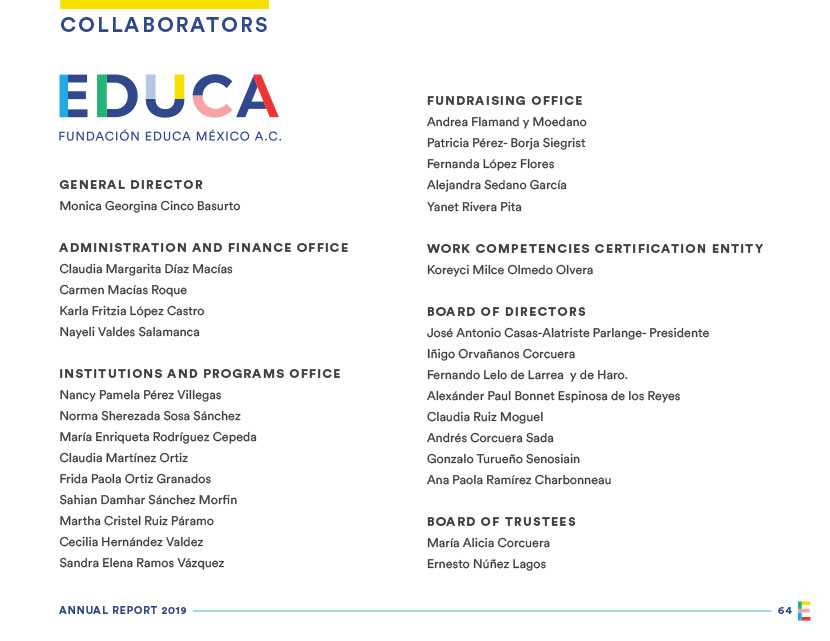 COLLABORATORS

EDUCA
FUNDACIÓN EDUCA MÉXICO A.C.

GENERAL DIRECTOR
Monica Georgina Cinco Basurto

ADMINISTRATION AND FINANCE OFFICE
Claudia Margarita Díaz Macías
Carmen Macías Roque
Karla Fritzia López Castro
Nayeli Valdes Salamanca

INSTITUTIONS AND PROGRAMS OFFICE
Nancy Pamela Pérez Villegas
Norma Sherezada Sosa Sánchez
María Enriqueta Rodríguez Cepeda
Claudia Martínez Ortiz
Frida Paola Ortiz Granados
Sahian Damhar Sánchez Morfin
Martha Cristel Ruiz Páramo
Cecilia Hernández Valdez
Sandra Elena Ramos Vázquez

FUNDRAISING OFFICE
Andrea Flamand y Moedano
Patricia Pérez- Borja Siegrist
Fernanda López Flores
Alejandra Sedano García
Yanet Rivera Pita

WORK COMPETENCIES CERTIFICATION ENTITY
Koreyci Milce Olmedo Olvera

BOARD OF DIRECTORS
José Antonio Casas-Alatriste Parlange- Presidente
Iñigo Orvañanos Corcuera
Fernando Lelo de Larrea y de Haro.
Alexánder Paul Bonnet Espinosa de los Reyes
Claudia Ruiz Moguel
Andrés Corcuera Sada
Gonzalo Turueño Senosiain
Ana Paola Ramírez Charbonneau

BOARD OF TRUSTEES
María Alicia Corcuera
Ernesto Núñez Lagos

ANNUAL REPORT 2019
64